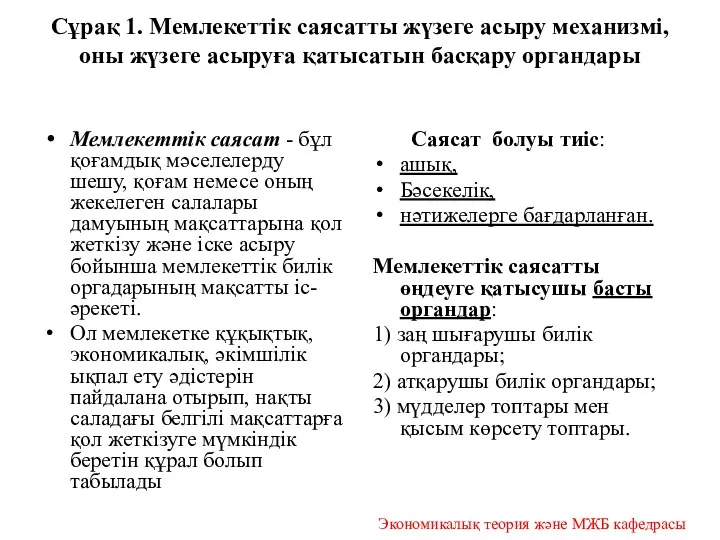 Сұрақ 1. Мемлекеттік саясатты жүзеге асыру механизмі, оны жүзеге асыруға қатысатын басқару органдары

• Мемлекеттік саясат - бұл қоғамдық мәселелерду шешу, қоғам немесе оның жекелеген салалары дамуының мақсаттарына қол жеткізу және іске асыру бойынша мемлекеттік билік оргадарының мақсатты іс-әрекеті.
• Ол мемлекетке құқықтық, экономикалық, әкімшілік ықпал ету әдістерін пайдалана отырып, нақты саладағы белгілі мақсаттарға қол жеткізуге мүмкіндік беретін құрал болып табылады

Саясат болуы тиіс:
• ашық,
• Бәсекелік,
• нәтижелерге бағдарланған.

Мемлекеттік саясатты өңдеуге қатысушы басты органдар:
1) заң шығарушы билік органдары;
2) атқарушы билік органдары;
3) мүдделер топтары мен қысым көрсету топтары.

Экономикалық теория және МЖБ кафедрасы